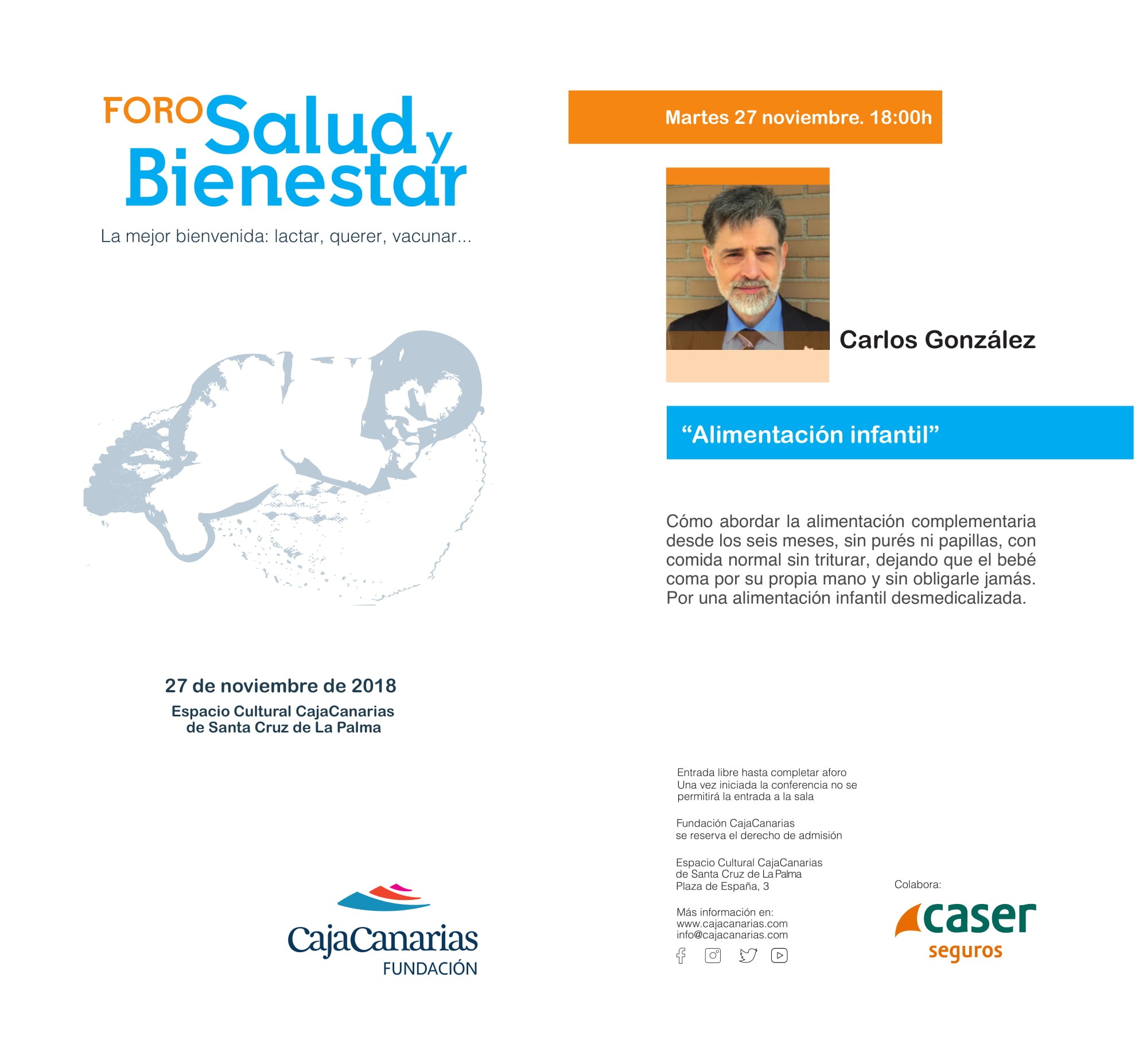 FORO Salud y Bienestar

La mejor bienvenida: lactar, querer, vacunar...

27 de noviembre de 2018

Espacio Cultural CajaCanarias
de Santa Cruz de La Palma

CajaCanarias
FUNDACIÓN

Martes 27 noviembre. 18:00h

Carlos González

"Alimentación infantil"

Cómo abordar la alimentación complementaria desde los seis meses, sin purés ni papillas, con comida normal sin triturar, dejando que el bebé coma por su propia mano y sin obligarle jamás. Por una alimentación infantil desmedicalizada.

Entrada libre hasta completar aforo
Una vez iniciada la conferencia no se permitirá la entrada a la sala

Fundación CajaCanarias
se reserva el derecho de admisión

Espacio Cultural CajaCanarias
de Santa Cruz de La Palma
Plaza de España, 3

Más información en:
www.cajacanarias.com
info@cajacanarias.com

Colabora:
caser
seguros